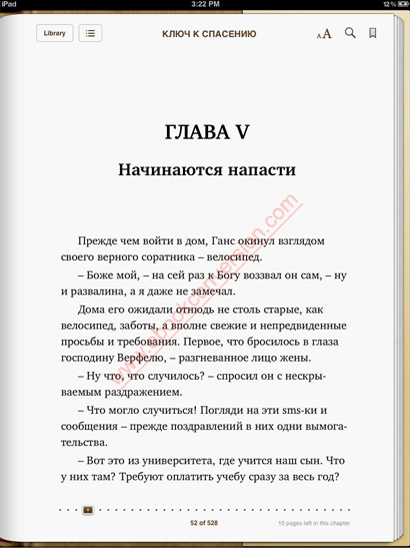 iPad 3:22 PM 12 %

Library

КЛЮЧ К СПАСЕНИЮ

AA

ГЛАВА V

Начинаются напасти

www.ebookconversion.com

Прежде чем войти в дом, Ганс окинул взглядом своего верного соратника – велосипед.

– Боже мой, – на сей раз к Богу воззвал он сам, – ну и развалина, а я даже не замечал.

Дома его ожидали отнюдь не столь старые, как велосипед, заботы, а вполне свежие и непредвиденные просьбы и требования. Первое, что бросилось в глаза господину Верфелю, – разгневанное лицо жены.

– Ну что, что случилось? – спросил он с нескрываемым раздражением.

– Что могло случиться! Погляди на эти sms-ки и сообщения – прежде поздравлений в них одни вымогательства.

– Вот это из университета, где учится наш сын. Что у них там? Требуют оплатить учебу сразу за весь год?

52 of 528

10 pages left in this chapter